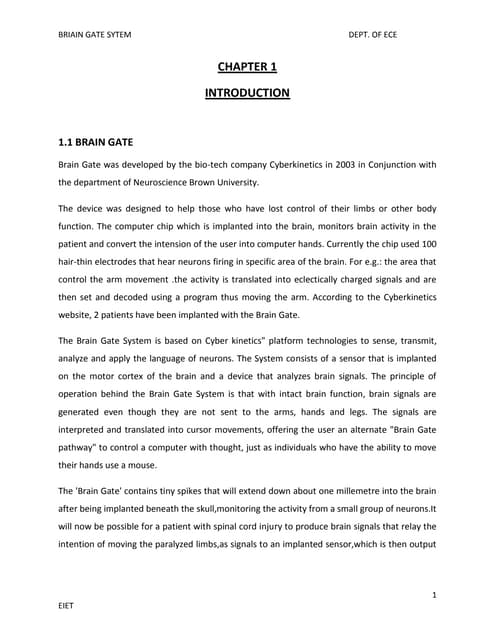 BRIAIN GATE SYTEM

DEPT. OF ECE

CHAPTER 1

INTRODUCTION

1.1 BRAIN GATE

Brain Gate was developed by the bio-tech company Cyberkinetics in 2003 in Conjunction with the department of Neuroscience Brown University.

The device was designed to help those who have lost control of their limbs or other body function. The computer chip which is implanted into the brain, monitors brain activity in the patient and convert the intension of the user into computer hands. Currently the chip used 100 hair-thin electrodes that hear neurons firing in specific area of the brain. For e.g.: the area that control the arm movement .the activity is translated into eclectically charged signals and are then set and decoded using a program thus moving the arm. According to the Cyberkinetics website, 2 patients have been implanted with the Brain Gate.

The Brain Gate System is based on Cyber kinetics" platform technologies to sense, transmit, analyze and apply the language of neurons. The System consists of a sensor that is implanted on the motor cortex of the brain and a device that analyzes brain signals. The principle of operation behind the Brain Gate System is that with intact brain function, brain signals are generated even though they are not sent to the arms, hands and legs. The signals are interpreted and translated into cursor movements, offering the user an alternate "Brain Gate pathway" to control a computer with thought, just as individuals who have the ability to move their hands use a mouse.

The 'Brain Gate' contains tiny spikes that will extend down about one millemetre into the brain after being implanted beneath the skull,monitoring the activity from a small group of neurons.It will now be possible for a patient with spinal cord injury to produce brain signals that relay the intention of moving the paralyzed limbs,as signals to an implanted sensor,which is then output

1

EIET